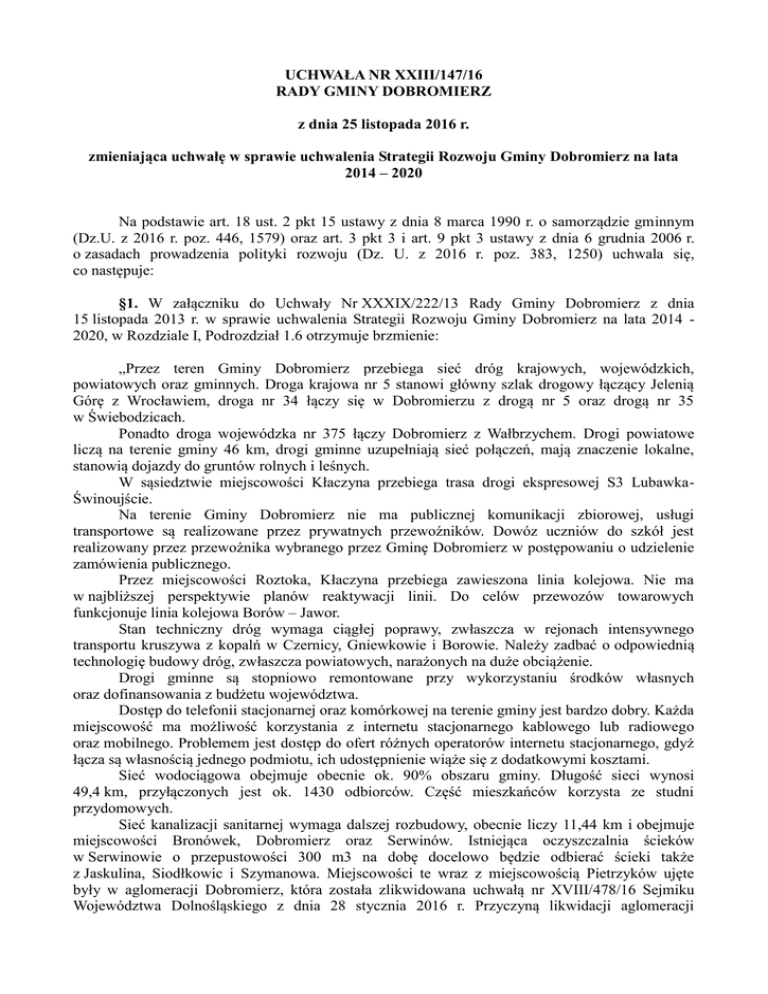 UCHWAŁA NR XXIII/147/16
RADY GMINY DOBROMIERZ

z dnia 25 listopada 2016 r.

zmieniająca uchwałę w sprawie uchwalenia Strategii Rozwoju Gminy Dobromierz na lata 2014 – 2020

Na podstawie art. 18 ust. 2 pkt 15 ustawy z dnia 8 marca 1990 r. o samorządzie gminnym (Dz.U. z 2016 r. poz. 446, 1579) oraz art. 3 pkt 3 i art. 9 pkt 3 ustawy z dnia 6 grudnia 2006 r. o zasadach prowadzenia polityki rozwoju (Dz. U. z 2016 r. poz. 383, 1250) uchwala się, co następuje:

§1. W załączniku do Uchwały Nr XXXIX/222/13 Rady Gminy Dobromierz z dnia 15 listopada 2013 r. w sprawie uchwalenia Strategii Rozwoju Gminy Dobromierz na lata 2014 - 2020, w Rozdziale I, Podrozdział 1.6 otrzymuje brzmienie:

„Przez teren Gminy Dobromierz przebiega sieć dróg krajowych, wojewódzkich, powiatowych oraz gminnych. Droga krajowa nr 5 stanowi główny szlak drogowy łączący Jelenią Górę z Wrocławiem, droga nr 34 łączy się w Dobromierzu z drogą nr 5 oraz drogą nr 35 w Świebodzicach.

Ponadto droga wojewódzka nr 375 łączy Dobromierz z Wałbrzychem. Drogi powiatowe liczą na terenie gminy 46 km, drogi gminne uzupełniają sieć połączeń, mają znaczenie lokalne, stanowią dojazdy do gruntów rolnych i leśnych.

W sąsiedztwie miejscowości Kłaczyna przebiega trasa drogi ekspresowej S3 Lubawka-Świnoujście.

Na terenie Gminy Dobromierz nie ma publicznej komunikacji zbiorowej, usługi transportowe są realizowane przez prywatnych przewoźników. Dowóz uczniów do szkół jest realizowany przez przewoźnika wybranego przez Gminę Dobromierz w postępowaniu o udzielenie zamówienia publicznego.

Przez miejscowości Roztoka, Kłaczyna przebiega zawieszona linia kolejowa. Nie ma w najbliższej perspektywie planów reaktywacji linii. Do celów przewozów towarowych funkcjonuje linia kolejowa Borów – Jawor.

Stan techniczny dróg wymaga ciągłej poprawy, zwłaszcza w rejonach intensywnego transportu kruszywa z kopalń w Czernicy, Gniewkowie i Borowie. Należy zadbać o odpowiednią technologię budowy dróg, zwłaszcza powiatowych, narażonych na duże obciążenie.

Drogi gminne są stopniowo remontowane przy wykorzystaniu środków własnych oraz dofinansowania z budżetu województwa.

Dostęp do telefonii stacjonarnej oraz komórkowej na terenie gminy jest bardzo dobry. Każda miejscowość ma możliwość korzystania z internetu stacjonarnego kablowego lub radiowego oraz mobilnego. Problemem jest dostęp do ofert różnych operatorów internetu stacjonarnego, gdyż łącza są własnością jednego podmiotu, ich udostępnienie wiąże się z dodatkowymi kosztami.

Sieć wodociągowa obejmuje obecnie ok. 90% obszaru gminy. Długość sieci wynosi 49,4 km, przyłączonych jest ok. 1430 odbiorców. Część mieszkańców korzysta ze studni przydomowych.

Sieć kanalizacji sanitarnej wymaga dalszej rozbudowy, obecnie liczy 11,44 km i obejmuje miejscowości Bronówek, Dobromierz oraz Serwinów. Istniejąca oczyszczalnia ścieków w Serwinowie o przepustowości 300 m3 na dobę docelowo będzie odbierać ścieki także z Jaskulina, Siodłkowic i Szymanowa. Miejscowości te wraz z miejscowością Pietrzyków ujęte były w aglomeracji Dobromierz, która została zlikwidowana uchwałą nr XVIII/478/16 Sejmiku Województwa Dolnośląskiego z dnia 28 stycznia 2016 r. Przyczyną likwidacji aglomeracji